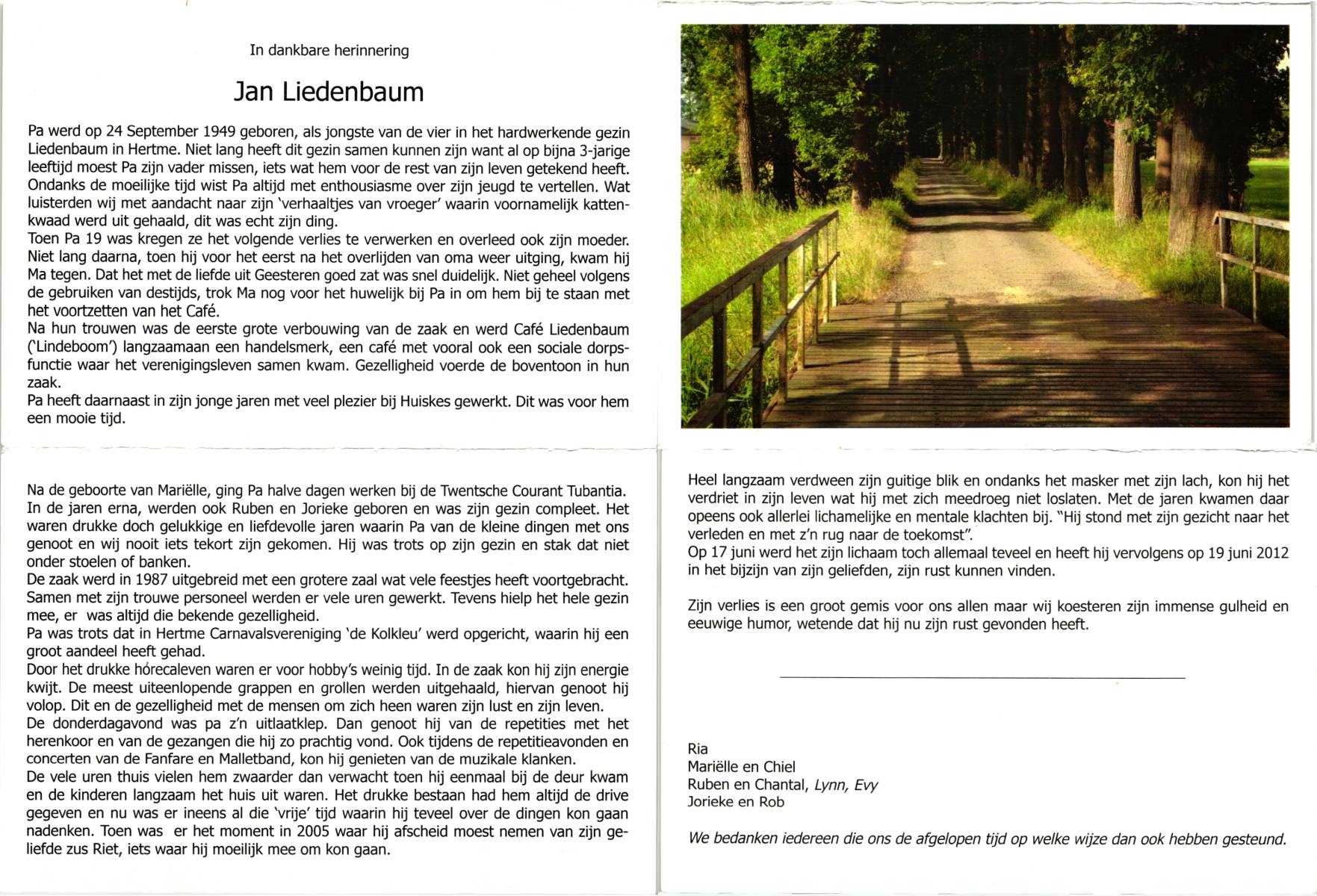 In dankbare herinnering

Jan Liedenbaum

Pa werd op 24 September 1949 geboren, als jongste van de vier in het hardwerkende gezin Liedenbaum in Hertme. Niet lang heeft dit gezin samen kunnen zijn want al op bijna 3-jarige leeftijd moest Pa zijn vader missen, iets wat hem voor de rest van zijn leven getekend heeft. Ondanks de moeilijke tijd wist Pa altijd met enthousiasme over zijn jeugd te vertellen. Wat luisterden wij met aandacht naar zijn 'verhaaltjes van vroeger' waarin voornamelijk kattenkwaad werd uit gehaald, dit was echt zijn ding.
Toen Pa 19 was kregen ze het volgende verlies te verwerken en overleed ook zijn moeder. Niet lang daarna, toen hij voor het eerst na het overlijden van oma weer uitging, kwam hij Ma tegen. Dat het met de liefde uit Geesteren goed zat was snel duidelijk. Niet geheel volgens de gebruiken van destijds, trok Ma nog voor het huwelijk bij Pa in om hem bij te staan met het voortzetten van het Café.
Na hun trouwen was de eerste grote verbouwing van de zaak en werd Café Liedenbaum ('Lindeboom') langzaamaan een handelsmerk, een café met vooral ook een sociale dorpsfunctie waar het verenigingsleven samen kwam. Gezelligheid voerde de boventoon in hun zaak.
Pa heeft daarnaast in zijn jonge jaren met veel plezier bij Huiskes gewerkt. Dit was voor hem een mooie tijd.

Na de geboorte van Mariëlle, ging Pa halve dagen werken bij de Twentsche Courant Tubantia. In de jaren erna, werden ook Ruben en Jorieke geboren en was zijn gezin compleet. Het waren drukke doch gelukkige en liefdevolle jaren waarin Pa van de kleine dingen met ons genoot en wij nooit iets tekort zijn gekomen. Hij was trots op zijn gezin en stak dat niet onder stoelen of banken.
De zaak werd in 1987 uitgebreid met een grotere zaal wat vele feestjes heeft voortgebracht. Samen met zijn trouwe personeel werden er vele uren gewerkt. Tevens hielp het hele gezin mee, er was altijd die bekende gezelligheid.
Pa was trots dat in Hertme Carnavalsvereniging 'de Kolkleu' werd opgericht, waarin hij een groot aandeel heeft gehad.
Door het drukke horecaleven waren er voor hobby's weinig tijd. In de zaak kon hij zijn energie kwijt. De meest uiteenlopende grappen en grollen werden uitgehaald, hiervan genoot hij volop. Dit en de gezelligheid met de mensen om zich heen waren zijn lust en zijn leven.
De donderdagavond was pa z'n uitlaatklep. Dan genoot hij van de repetities met het herenkoor en van de gezangen die hij zo prachtig vond. Ook tijdens de repetitieavonden en concerten van de Fanfare en Malletband, kon hij genieten van de muzikale klanken.
De vele uren thuis vielen hem zwaarder dan verwacht toen hij eenmaal bij de deur kwam en de kinderen langzaam het huis uit waren. Het drukke bestaan had hem altijd de drive gegeven en nu was er ineens al die 'vrije' tijd waarin hij teveel over de dingen kon gaan nadenken. Toen was er het moment in 2005 waar hij afscheid moest nemen van zijn geliefde zus Riet, iets waar hij moeilijk mee om kon gaan.

Heel langzaam verdween zijn guitige blik en ondanks het masker met zijn lach, kon hij het verdriet in zijn leven wat hij met zich meedroeg niet loslaten. Met de jaren kwamen daar opeens ook allerlei lichamelijke en mentale klachten bij. "Hij stond met zijn gezicht naar het verleden en met z'n rug naar de toekomst".
Op 17 juni werd het zijn lichaam toch allemaal teveel en heeft hij vervolgens op 19 juni 2012 in het bijzijn van zijn geliefden, zijn rust kunnen vinden.

Zijn verlies is een groot gemis voor ons allen maar wij koesteren zijn immense gulheid en eeuwige humor, wetende dat hij nu zijn rust gevonden heeft.

Ria
Mariëlle en Chiel
Ruben en Chantal, Lynn, Evy
Jorieke en Rob

We bedanken iedereen die ons de afgelopen tijd op welke wijze dan ook hebben gesteund.